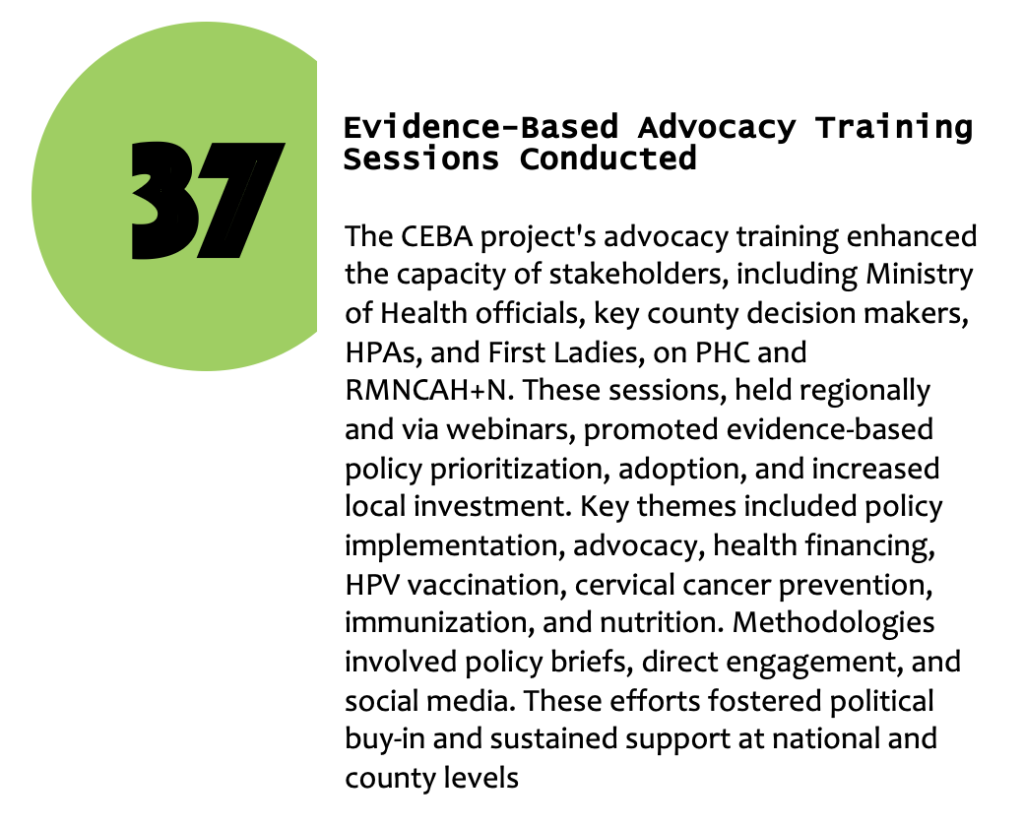 37

Evidence-Based Advocacy Training Sessions Conducted

The CEBA project's advocacy training enhanced the capacity of stakeholders, including Ministry of Health officials, key county decision makers, HPAs, and First Ladies, on PHC and RMNCAH+N. These sessions, held regionally and via webinars, promoted evidence-based policy prioritization, adoption, and increased local investment. Key themes included policy implementation, advocacy, health financing, HPV vaccination, cervical cancer prevention, immunization, and nutrition. Methodologies involved policy briefs, direct engagement, and social media. These efforts fostered political buy-in and sustained support at national and county levels